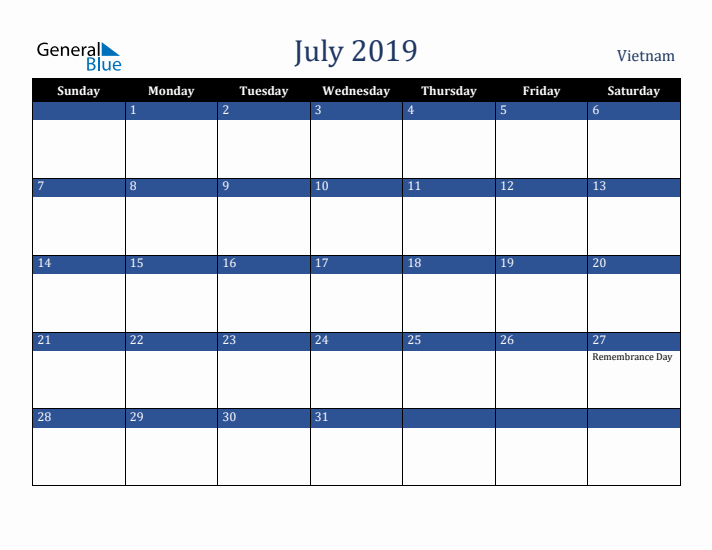 General Blue

July 2019

Vietnam

| Sunday | Monday | Tuesday | Wednesday | Thursday | Friday | Saturday |
|---|---|---|---|---|---|---|
| | 1 | 2 | 3 | 4 | 5 | 6 |
| 7 | 8 | 9 | 10 | 11 | 12 | 13 |
| 14 | 15 | 16 | 17 | 18 | 19 | 20 |
| 21 | 22 | 23 | 24 | 25 | 26 | 27 Remembrance Day |
| 28 | 29 | 30 | 31 | | | |